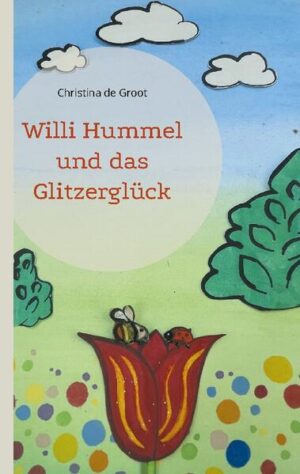 Christina de Groot

Willi Hummel und das Glitzerglück